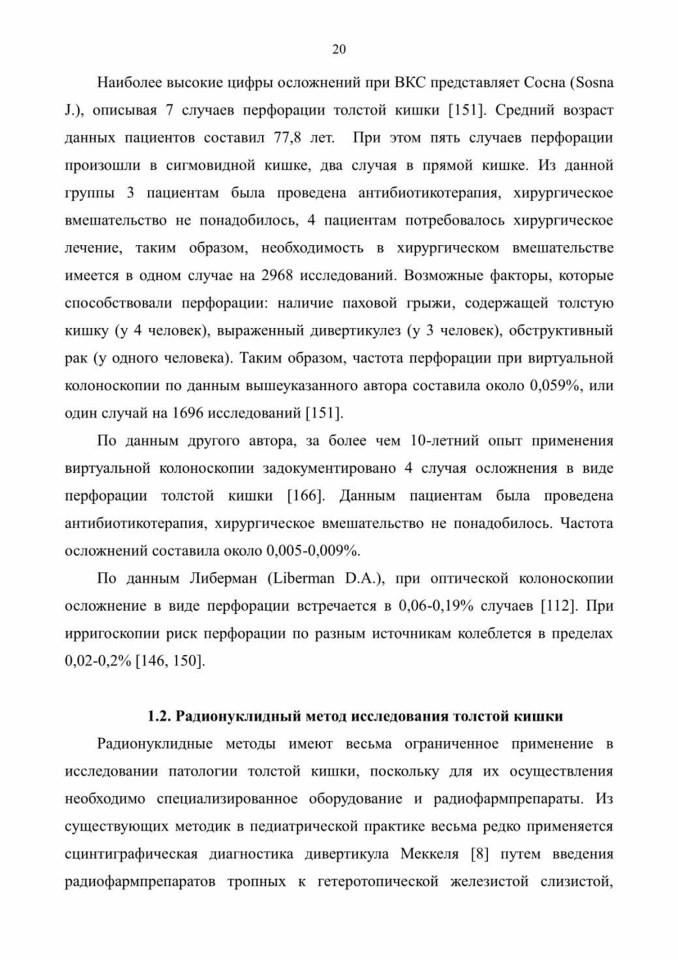 20

Наиболее высокие цифры осложнений при ВКС представляет Сосна (Sosna J.), описывая 7 случаев перфорации толстой кишки [151]. Средний возраст данных пациентов составил 77,8 лет. При этом пять случаев перфорации произошли в сигмовидной кишке, два случая в прямой кишке. Из данной группы 3 пациентам была проведена антибиотикотерапия, хирургическое вмешательство не понадобилось, 4 пациентам потребовалось хирургическое лечение, таким образом, необходимость в хирургическом вмешательстве имеется в одном случае на 2968 исследований. Возможные факторы, которые способствовали перфорации: наличие паховой грыжи, содержащей толстую кишку (у 4 человек), выраженный дивертикулез (у 3 человек), обструктивный рак (у одного человека). Таким образом, частота перфорации при виртуальной колоноскопии по данным вышеуказанного автора составила около 0,059%, или один случай на 1696 исследований [151].

По данным другого автора, за более чем 10-летний опыт применения виртуальной колоноскопии задокументировано 4 случая осложнения в виде перфорации толстой кишки [166]. Данным пациентам была проведена антибиотикотерапия, хирургическое вмешательство не понадобилось. Частота осложнений составила около 0,005-0,009%.

По данным Либерман (Liberman D.A.), при оптической колоноскопии осложнение в виде перфорации встречается в 0,06-0,19% случаев [112]. При ирригоскопии риск перфорации по разным источникам колеблется в пределах 0,02-0,2% [146, 150].

1.2. Радионуклидный метод исследования толстой кишки

Радионуклидные методы имеют весьма ограниченное применение в исследовании патологии толстой кишки, поскольку для их осуществления необходимо специализированное оборудование и радиофармпрепараты. Из существующих методик в педиатрической практике весьма редко применяется сцинтиграфическая диагностика дивертикула Меккеля [8] путем введения радиофармпрепаратов тропных к гетеротопической железистой слизистой,